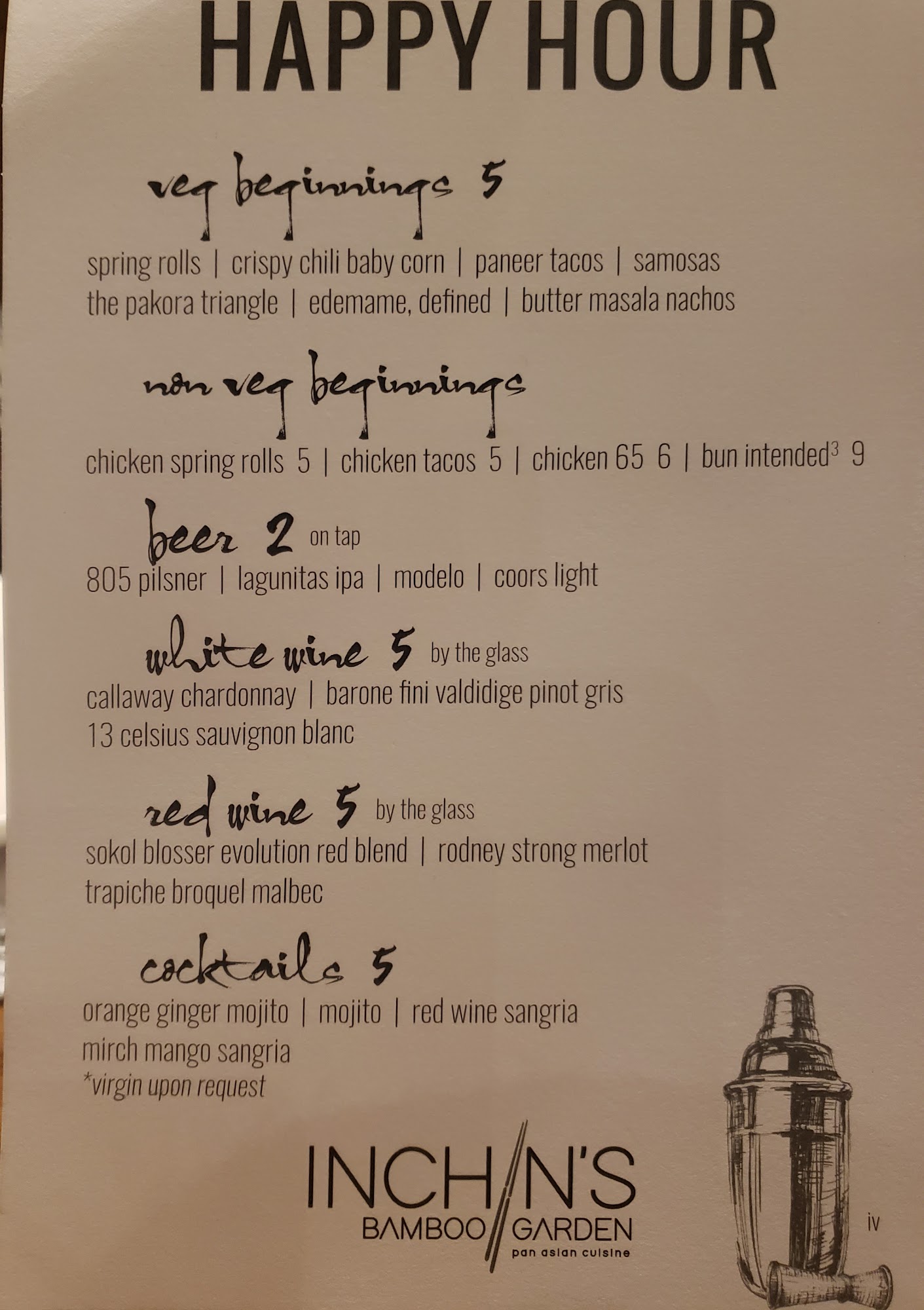 HAPPY HOUR

veg beginnings 5

spring rolls | crispy chili baby corn | paneer tacos | samosas the pakora triangle | edemame, defined | butter masala nachos

non veg beginnings

chicken spring rolls 5 | chicken tacos 5 | chicken 65 6 | bun intended$^{3}$ 9

beer 2 on tap

805 pilsner | lagunitas ipa | modelo | coors light

white wine 5 by the glass

callaway chardonnay | barone fini valdidige pinot gris 13 celsius sauvignon blanc

red wine 5 by the glass

sokol blosser evolution red blend | rodney strong merlot trapiche broquel malbec

cocktails 5

orange ginger mojito | mojito | red wine sangria mirch mango sangria

*virgin upon request

INCHIN'S
BAMBOO GARDEN
pan asian cuisine

iv